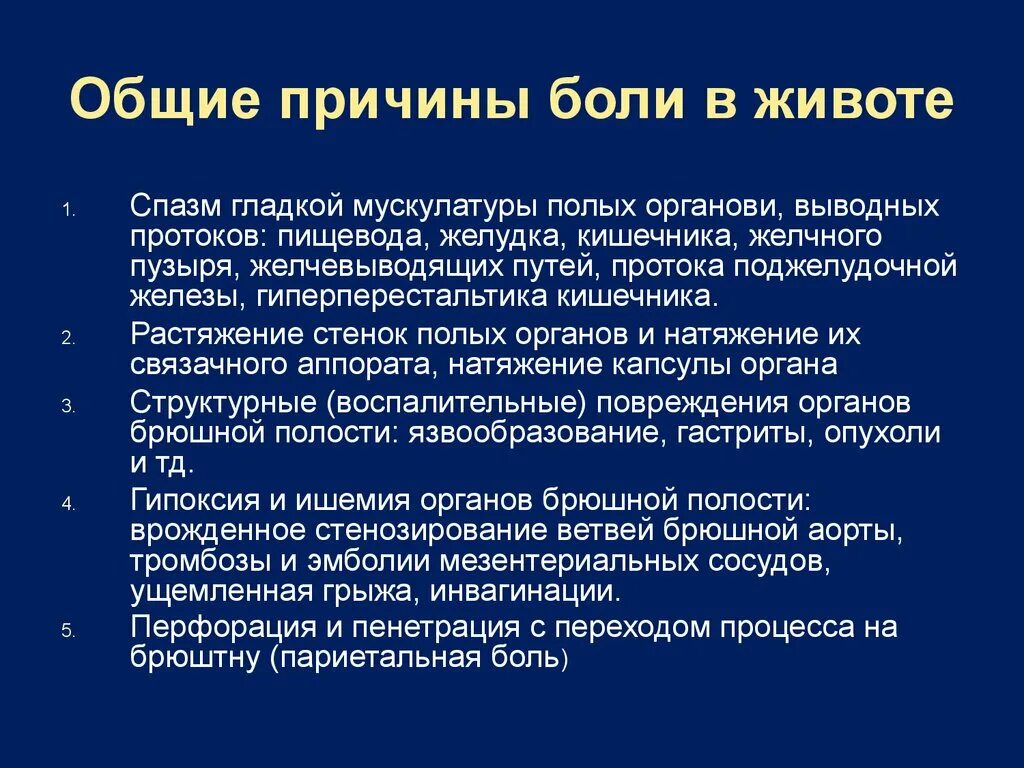 Общие причины боли в животе

1. Спазм гладкой мускулатуры полых органови, выводных протоков: пищевода, желудка, кишечника, желчного пузыря, желчевыводящих путей, протока поджелудочной железы, гиперперестальтика кишечника.
2. Растяжение стенок полых органов и натяжение их связачного аппората, натяжение капсулы органа
3. Структурные (воспалительные) повреждения органов брюшной полости: язвообразование, гастриты, опухоли и тд.
4. Гипоксия и ишемия органов брюшной полости: врожденное стенозирование ветвей брюшной аорты, тромбозы и эмболии мезентериальных сосудов, ущемленная грыжа, инвагинации.
5. Перфорация и пенетрация с переходом процесса на брюштну (париетальная боль)